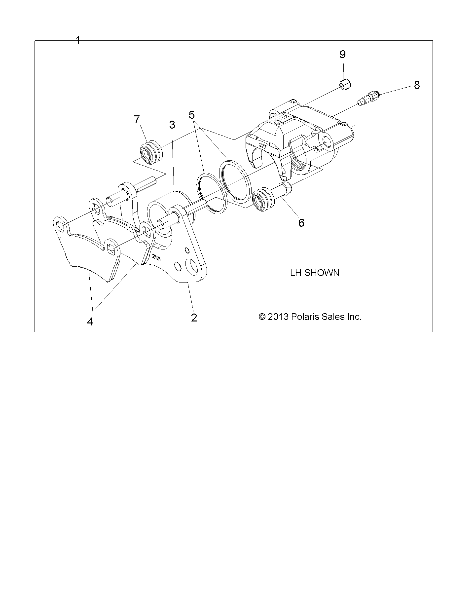 1

9

8

7

3

5

6

LH SHOWN

4

2

© 2013 Polaris Sales Inc.